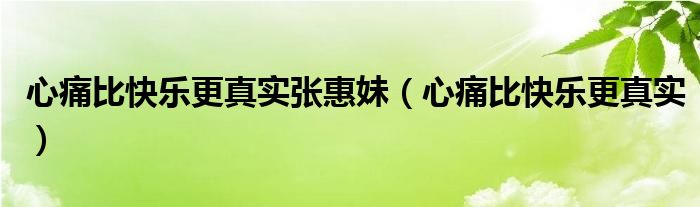 心痛比快乐更真实张惠妹（心痛比快乐更真实）